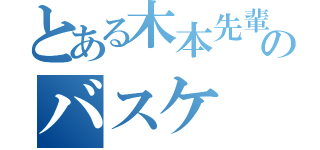 とある木本先輩の
バスケ